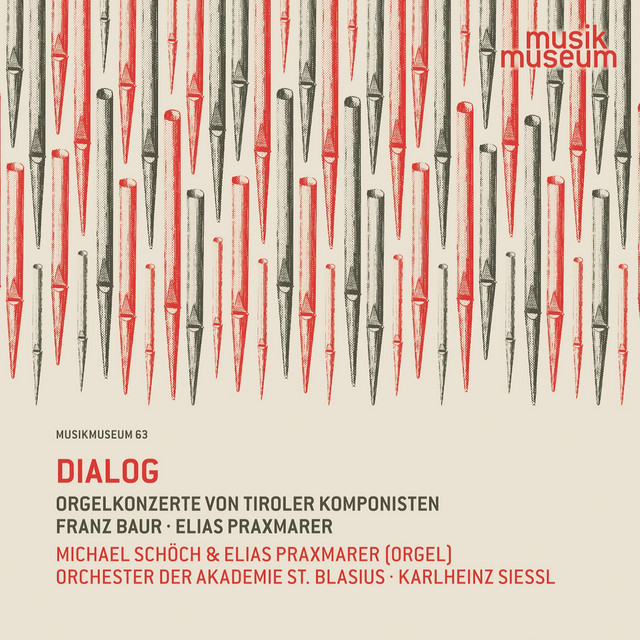 musik
museum

MUSIKMUSEUM 63

DIALOG

ORGELKONZERTE VON TIROLER KOMPONISTEN
FRANZ BAUR · ELIAS PRAXMARER

MICHAEL SCHÖCH & ELIAS PRAXMARER (ORGEL)
ORCHESTER DER AKADEMIE ST. BLASIUS · KARLHEINZ SIESSL